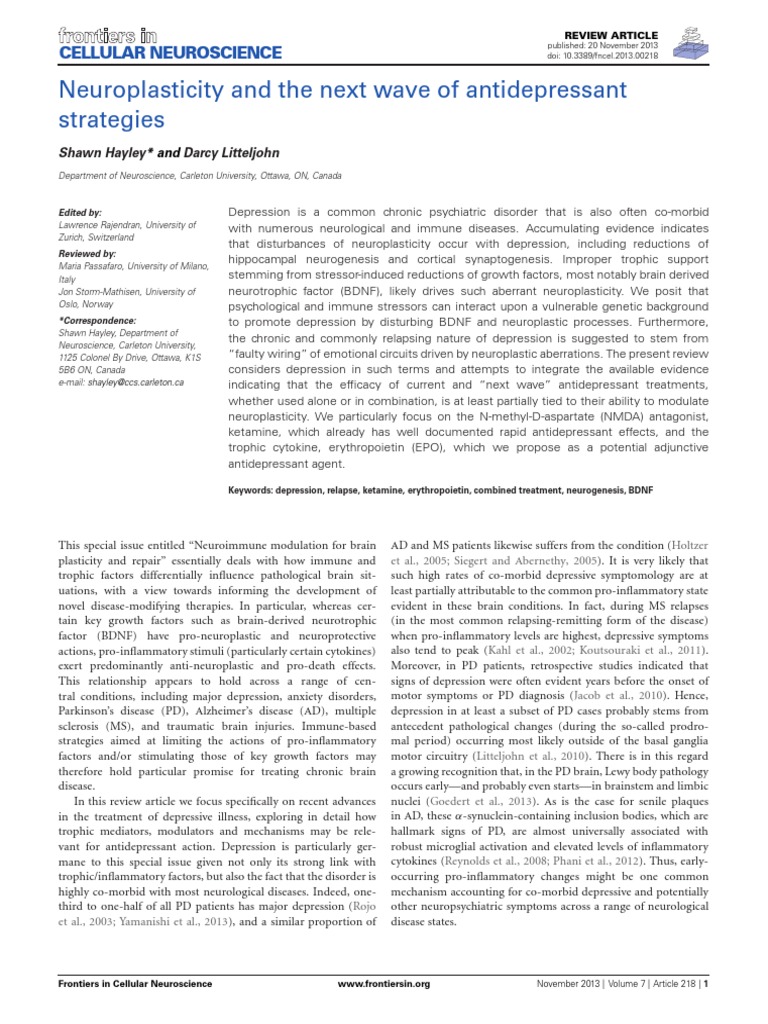 frontiers in
CELLULAR NEUROSCIENCE

REVIEW ARTICLE
published: 20 November 2013
doi: 10.3389/fncel.2013.00218

Neuroplasticity and the next wave of antidepressant strategies

Shawn Hayley* and Darcy Litteljohn

Department of Neuroscience, Carleton University, Ottawa, ON, Canada

Edited by:
Lawrence Rajendran, University of Zurich, Switzerland

Reviewed by:
Maria Passafaro, University of Milano, Italy
Jon Storm-Mathisen, University of Oslo, Norway

*Correspondence:
Shawn Hayley, Department of Neuroscience, Carleton University, 1125 Colonel By Drive, Ottawa, K1S 5B6 ON, Canada
e-mail: shayley@ccs.carleton.ca

Depression is a common chronic psychiatric disorder that is also often co-morbid with numerous neurological and immune diseases. Accumulating evidence indicates that disturbances of neuroplasticity occur with depression, including reductions of hippocampal neurogenesis and cortical synaptogenesis. Improper trophic support stemming from stressor-induced reductions of growth factors, most notably brain derived neurotrophic factor (BDNF), likely drives such aberrant neuroplasticity. We posit that psychological and immune stressors can interact upon a vulnerable genetic background to promote depression by disturbing BDNF and neuroplastic processes. Furthermore, the chronic and commonly relapsing nature of depression is suggested to stem from "faulty wiring" of emotional circuits driven by neuroplastic aberrations. The present review considers depression in such terms and attempts to integrate the available evidence indicating that the efficacy of current and "next wave" antidepressant treatments, whether used alone or in combination, is at least partially tied to their ability to modulate neuroplasticity. We particularly focus on the N-methyl-D-aspartate (NMDA) antagonist, ketamine, which already has well documented rapid antidepressant effects, and the trophic cytokine, erythropoietin (EPO), which we propose as a potential adjunctive antidepressant agent.

Keywords: depression, relapse, ketamine, erythropoietin, combined treatment, neurogenesis, BDNF

This special issue entitled "Neuroimmune modulation for brain plasticity and repair" essentially deals with how immune and trophic factors differentially influence pathological brain situations, with a view towards informing the development of novel disease-modifying therapies. In particular, whereas certain key growth factors such as brain-derived neurotrophic factor (BDNF) have pro-neuroplastic and neuroprotective actions, pro-inflammatory stimuli (particularly certain cytokines) exert predominantly anti-neuroplastic and pro-death effects. This relationship appears to hold across a range of central conditions, including major depression, anxiety disorders, Parkinson's disease (PD), Alzheimer's disease (AD), multiple sclerosis (MS), and traumatic brain injuries. Immune-based strategies aimed at limiting the actions of pro-inflammatory factors and/or stimulating those of key growth factors may therefore hold particular promise for treating chronic brain disease.

In this review article we focus specifically on recent advances in the treatment of depressive illness, exploring in detail how trophic mediators, modulators and mechanisms may be relevant for antidepressant action. Depression is particularly germane to this special issue given not only its strong link with trophic/inflammatory factors, but also the fact that the disorder is highly co-morbid with most neurological diseases. Indeed, one-third to one-half of all PD patients has major depression (Rojo et al., 2003; Yamanishi et al., 2013), and a similar proportion of AD and MS patients likewise suffers from the condition (Holtzer et al., 2005; Siegert and Abernethy, 2005). It is very likely that such high rates of co-morbid depressive symptomology are at least partially attributable to the common pro-inflammatory state evident in these brain conditions. In fact, during MS relapses (in the most common relapsing-remitting form of the disease) when pro-inflammatory levels are highest, depressive symptoms also tend to peak (Kahl et al., 2002; Koutsouraki et al., 2011). Moreover, in PD patients, retrospective studies indicated that signs of depression were often evident years before the onset of motor symptoms or PD diagnosis (Jacob et al., 2010). Hence, depression in at least a subset of PD cases probably stems from antecedent pathological changes (during the so-called prodromal period) occurring most likely outside of the basal ganglia motor circuitry (Litteljohn et al., 2010). There is in this regard a growing recognition that, in the PD brain, Lewy body pathology occurs early—and probably even starts—in brainstem and limbic nuclei (Goedert et al., 2013). As is the case for senile plaques in AD, these $\alpha$-synuclein-containing inclusion bodies, which are hallmark signs of PD, are almost universally associated with robust microglial activation and elevated levels of inflammatory cytokines (Reynolds et al., 2008; Phani et al., 2012). Thus, early-occurring pro-inflammatory changes might be one common mechanism accounting for co-morbid depressive and potentially other neuropsychiatric symptoms across a range of neurological disease states.

Frontiers in Cellular Neuroscience www.frontiersin.org November 2013 | Volume 7 | Article 218 | 1